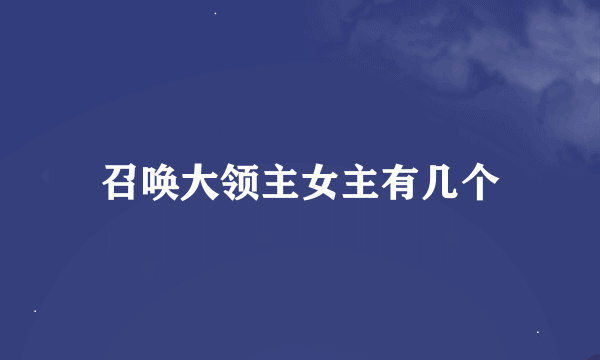 召唤大领主女主有几个